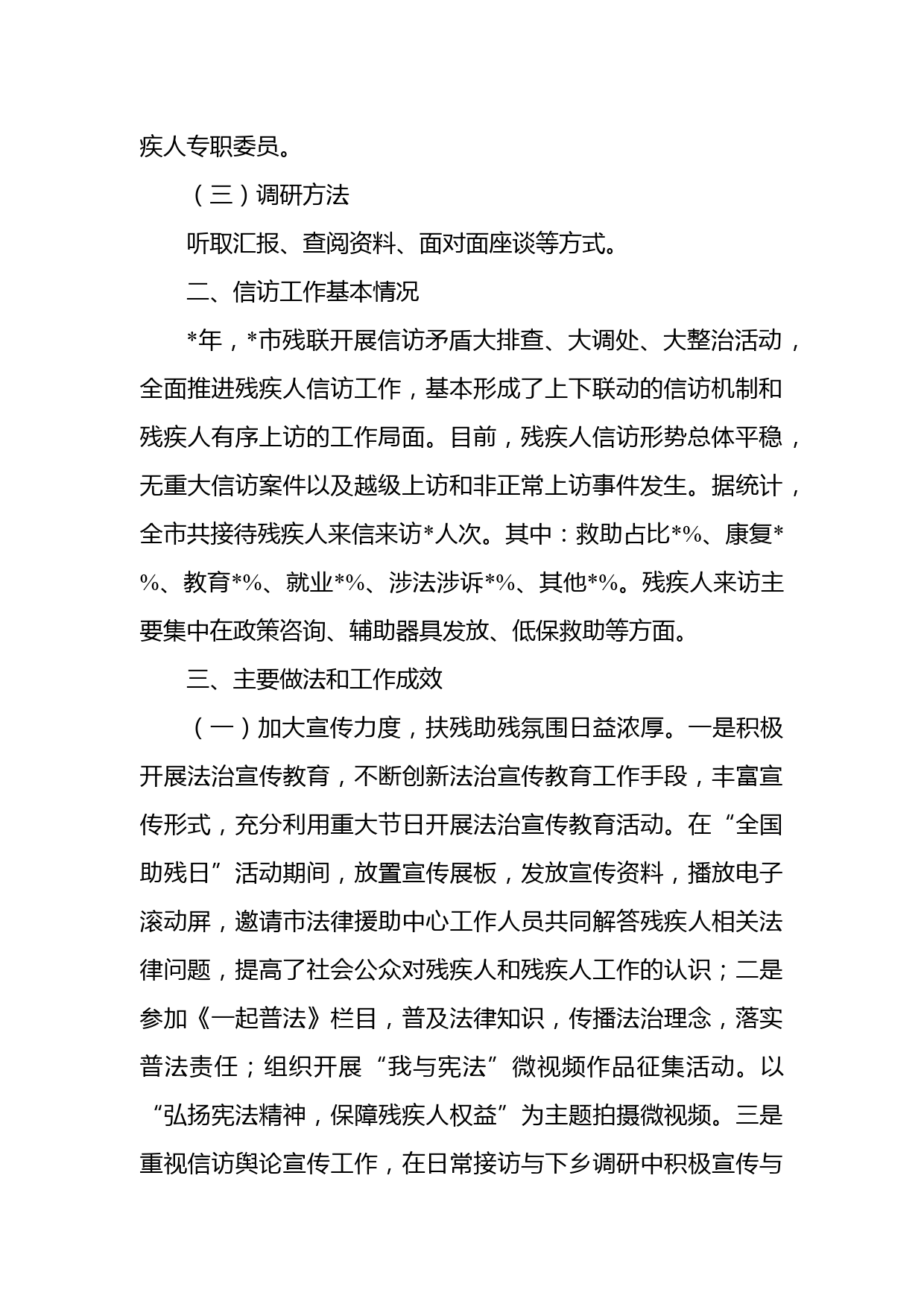 疾人专职委员。

（三）调研方法

听取汇报、查阅资料、面对面座谈等方式。

二、信访工作基本情况

*年，*市残联开展信访矛盾大排查、大调处、大整治活动，全面推进残疾人信访工作，基本形成了上下联动的信访机制和残疾人有序上访的工作局面。目前，残疾人信访形势总体平稳，无重大信访案件以及越级上访和非正常上访事件发生。据统计，全市共接待残疾人来信来访*人次。其中：救助占比*%、康复*%、教育*%、就业*%、涉法涉诉*%、其他*%。残疾人来访主要集中在政策咨询、辅助器具发放、低保救助等方面。

三、主要做法和工作成效

（一）加大宣传力度，扶残助残氛围日益浓厚。一是积极开展法治宣传教育，不断创新法治宣传教育工作手段，丰富宣传形式，充分利用重大节日开展法治宣传教育活动。在“全国助残日”活动期间，放置宣传展板，发放宣传资料，播放电子滚动屏，邀请市法律援助中心工作人员共同解答残疾人相关法律问题，提高了社会公众对残疾人和残疾人工作的认识；二是参加《一起普法》栏目，普及法律知识，传播法治理念，落实普法责任；组织开展“我与宪法”微视频作品征集活动。以“弘扬宪法精神，保障残疾人权益”为主题拍摄微视频。三是重视信访舆论宣传工作，在日常接访与下乡调研中积极宣传与